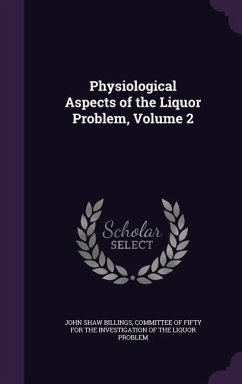 Physiological Aspects of the Liquor Problem, Volume 2

Scholar SELECT

JOHN SHAW BILLINGS, COMMITTEE OF FIFTY FOR THE INVESTIGATION OF THE LIQUOR PROBLEM